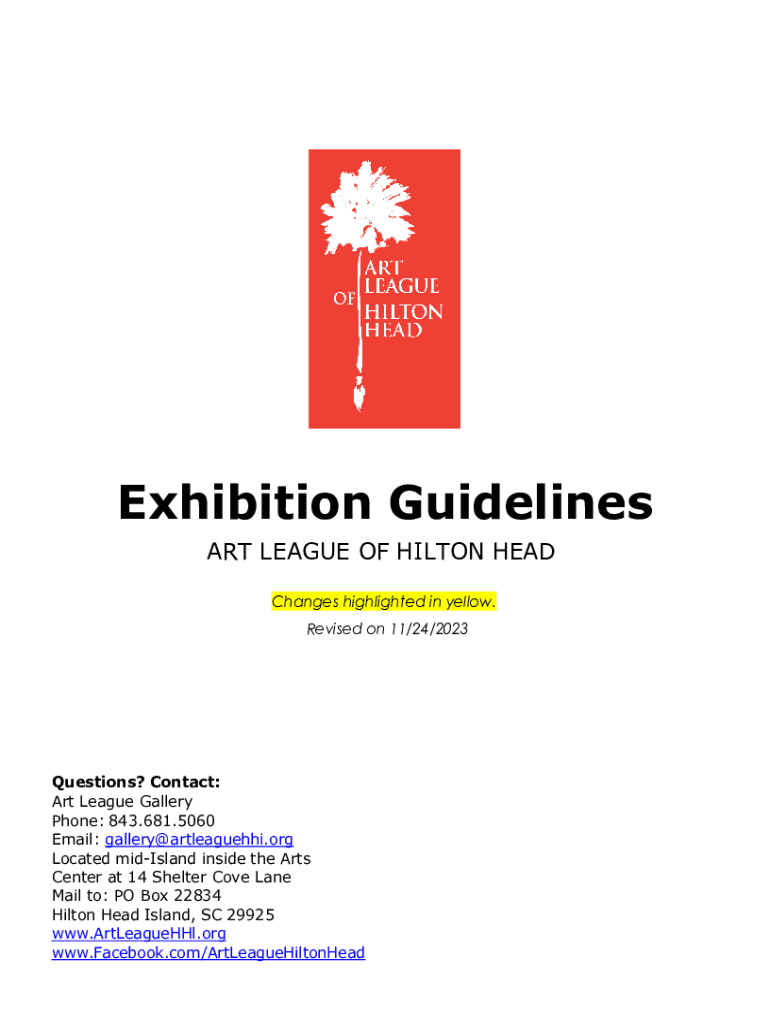 ART LEAGUE OF HILTON HEAD

Exhibition Guidelines

ART LEAGUE OF HILTON HEAD

Changes highlighted in yellow.

Revised on 11/24/2023

Questions? Contact:
Art League Gallery
Phone: 843.681.5060
Email: gallery@artleaguehhi.org
Located mid-Island inside the Arts Center at 14 Shelter Cove Lane
Mail to: PO Box 22834
Hilton Head Island, SC 29925
www.ArtLeagueHHI.org
www.Facebook.com/ArtLeagueHiltonHead